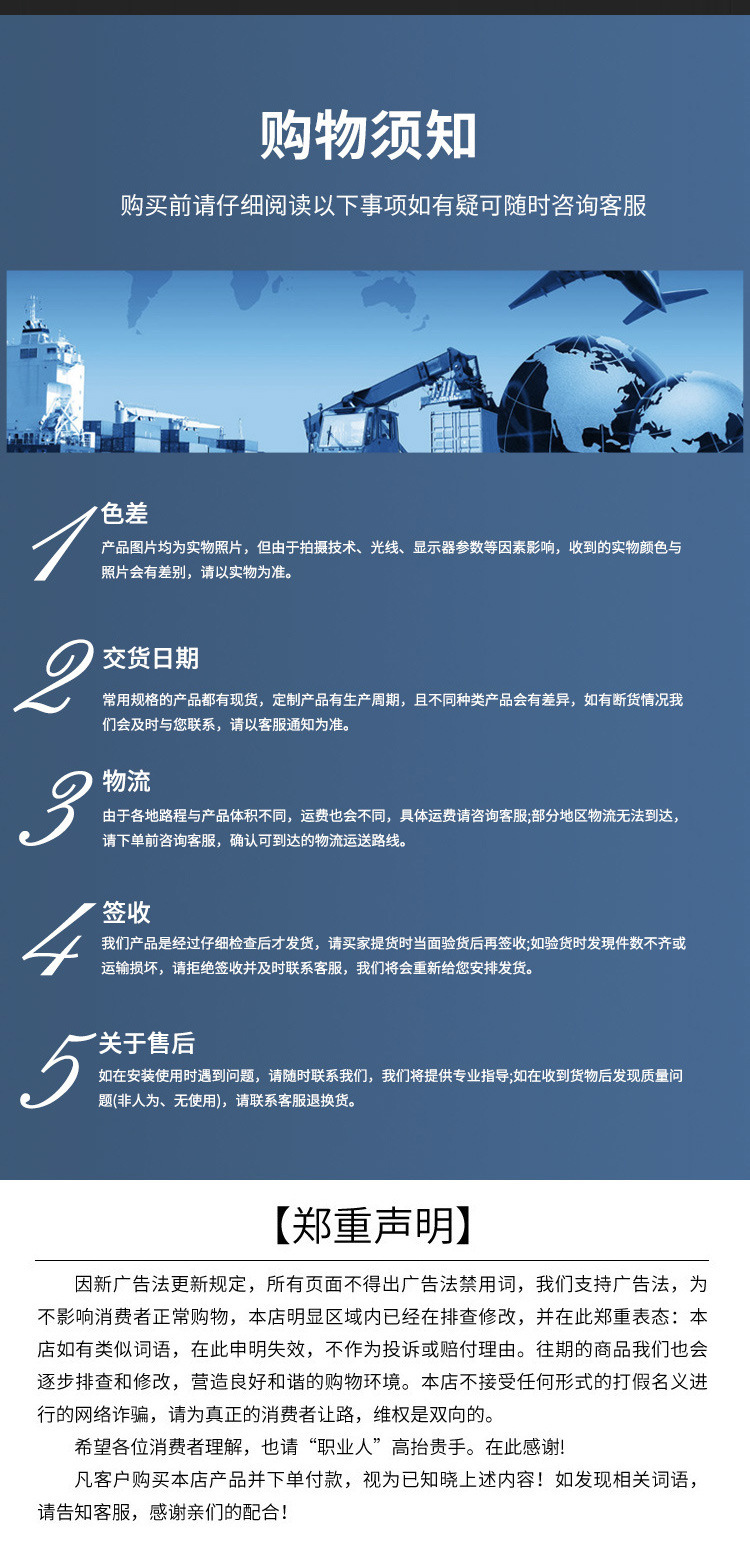 购物须知

购买前请仔细阅读以下事项如有疑可随时咨询客服

1 色差
产品图片均为实物照片，但由于拍摄技术、光线、显示器参数等因素影响，收到的实物颜色与照片会有差别，请以实物为准。

2 交货日期
常用规格的产品都有现货，定制产品有生产周期，且不同种类产品会有差异，如有断货情况我们会及时与您联系，请以客服通知为准。

3 物流
由于各地路程与产品体积不同，运费也会不同，具体运费请咨询客服;部分地区物流无法到达，请下单前咨询客服，确认可到达的物流运送路线。

4 签收
我们产品是经过仔细检查后才发货，请买家提货时当面验货后再签收;如验货时发现件数不齐或运输损坏，请拒绝签收并及时联系客服，我们将会重新给您安排发货。

5 关于售后
如在安装使用时遇到问题，请随时联系我们，我们将提供专业指导;如在收到货物后发现质量问题(非人为、无使用)，请联系客服退换货。

【郑重声明】

因新广告法更新规定，所有页面不得出广告法禁用词，我们支持广告法，为不影响消费者正常购物，本店明显区域内已经在排查修改，并在此郑重表态：本店如有类似词语，在此申明失效，不作为投诉或赔付理由。往期的商品我们也会逐步排查和修改，营造良好和谐的购物环境。本店不接受任何形式的打假名义进行的网络诈骗，请为真正的消费者让路，维权是双向的。

希望各位消费者理解，也请“职业人”高抬贵手。在此感谢!

凡客户购买本店产品并下单付款，视为已知晓上述内容！如发现相关词语，请告知客服，感谢亲们的配合！